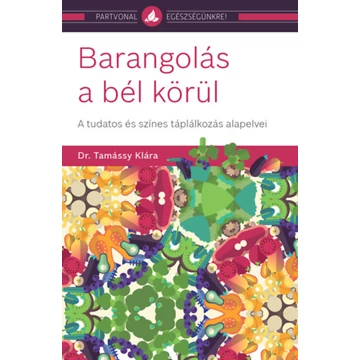 PARTVONAL EGÉSZSÉGÜNKRE!

Barangolás a bél körül

A tudatos és színes táplálkozás alapelvei

Dr. Tamássy Klára